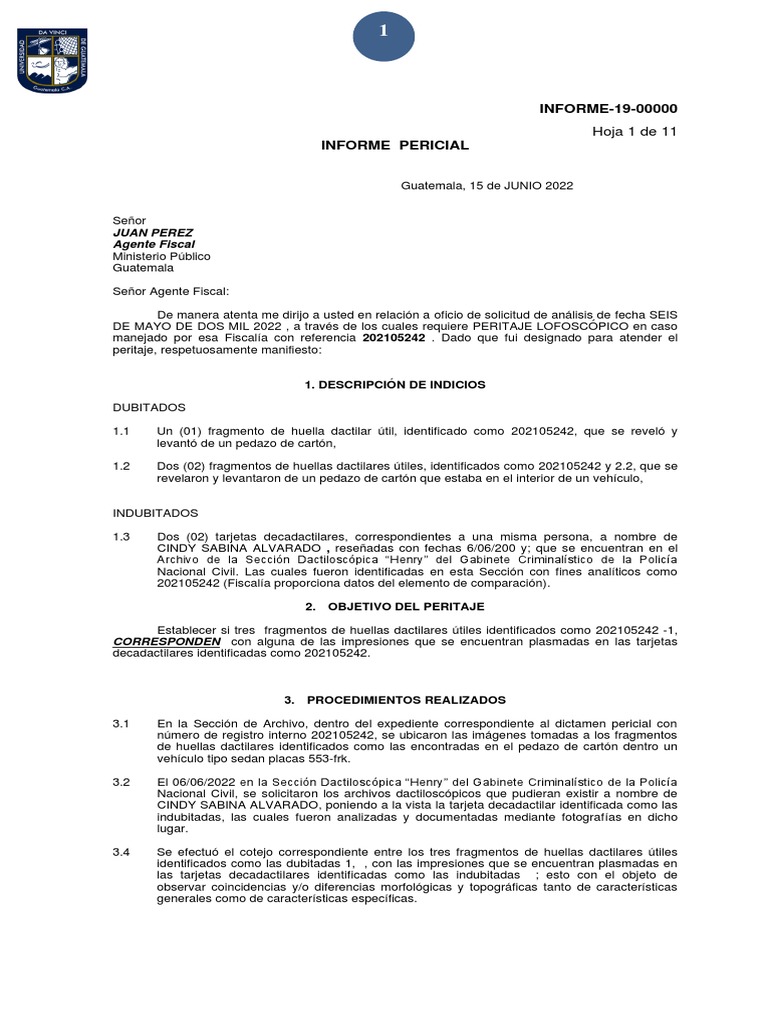 UNIVERSIDAD DA VINCI DE GUATEMALA
Guatemala C.A.

1

INFORME-19-00000

Hoja 1 de 11

INFORME PERICIAL

Guatemala, 15 de JUNIO 2022

Señor
JUAN PEREZ
Agente Fiscal
Ministerio Público
Guatemala

Señor Agente Fiscal:

De manera atenta me dirijo a usted en relación a oficio de solicitud de análisis de fecha SEIS DE MAYO DE DOS MIL 2022 , a través de los cuales requiere PERITAJE LOFOSCÓPICO en caso manejado por esa Fiscalía con referencia 202105242 . Dado que fui designado para atender el peritaje, respetuosamente manifiesto:

1. DESCRIPCIÓN DE INDICIOS

DUBITADOS

1.1 Un (01) fragmento de huella dactilar útil, identificado como 202105242, que se reveló y levantó de un pedazo de cartón,

1.2 Dos (02) fragmentos de huellas dactilares útiles, identificados como 202105242 y 2.2, que se revelaron y levantaron de un pedazo de cartón que estaba en el interior de un vehículo,

INDUBITADOS

1.3 Dos (02) tarjetas decadactilares, correspondientes a una misma persona, a nombre de CINDY SABINA ALVARADO , reseñadas con fechas 6/06/200 y; que se encuentran en el Archivo de la Sección Dactiloscópica "Henry" del Gabinete Criminalístico de la Policía Nacional Civil. Las cuales fueron identificadas en esta Sección con fines analíticos como 202105242 (Fiscalía proporciona datos del elemento de comparación).

2. OBJETIVO DEL PERITAJE

Establecer si tres fragmentos de huellas dactilares útiles identificados como 202105242 -1, CORRESPONDEN con alguna de las impresiones que se encuentran plasmadas en las tarjetas decadactilares identificadas como 202105242.

3. PROCEDIMIENTOS REALIZADOS

3.1 En la Sección de Archivo, dentro del expediente correspondiente al dictamen pericial con número de registro interno 202105242, se ubicaron las imágenes tomadas a los fragmentos de huellas dactilares identificados como las encontradas en el pedazo de cartón dentro un vehículo tipo sedan placas 553-frk.

3.2 El 06/06/2022 en la Sección Dactiloscópica "Henry" del Gabinete Criminalístico de la Policía Nacional Civil, se solicitaron los archivos dactiloscópicos que pudieran existir a nombre de CINDY SABINA ALVARADO, poniendo a la vista la tarjeta decadactilar identificada como las indubitadas, las cuales fueron analizadas y documentadas mediante fotografías en dicho lugar.

3.4 Se efectuó el cotejo correspondiente entre los tres fragmentos de huellas dactilares útiles identificados como las dubitadas 1, , con las impresiones que se encuentran plasmadas en las tarjetas decadactilares identificadas como las indubitadas ; esto con el objeto de observar coincidencias y/o diferencias morfológicas y topográficas tanto de características generales como de características específicas.